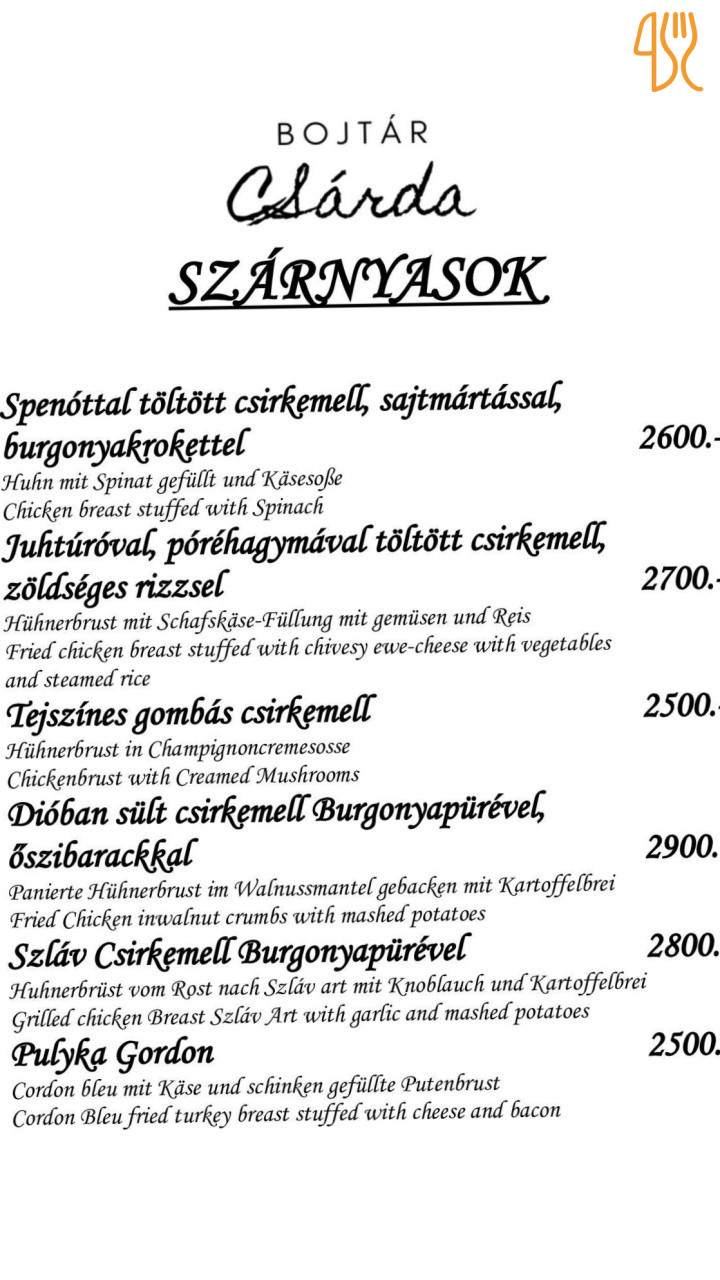 BOJTÁR

Csárda

SZÁRNYASOK

Spenóttal töltött csirkemell, sajtmártással, burgonyakrokettel 2600.-
Huhn mit Spinat gefüllt und Käsesoße
Chicken breast stuffed with Spinach

Juhtúróval, póréhagymával töltött csirkemell, zöldséges rizzsel 2700.-
Hühnerbrust mit Schafskäse-Füllung mit gemüsen und Reis
Fried chicken breast stuffed with chivesy ewe-cheese with vegetables and steamed rice

Tejszínes gombás csirkemell 2500.-
Hühnerbrust in Champignoncremesosse
Chickenbrust with Creamed Mushrooms

Dióban sült csirkemell Burgonyapürével, őszibarackkal 2900.
Panierte Hühnerbrust im Walnussmantel gebacken mit Kartoffelbrei
Fried Chicken inwalnut crumbs with mashed potatoes

Szláv Csirkemell Burgonyapürével 2800.
Huhnerbrüst vom Rost nach Szláv art mit Knoblauch und Kartoffelbrei
Grilled chicken Breast Szláv Art with garlic and mashed potatoes

Pulyka Gordon 2500.
Cordon bleu mit Käse und schinken gefüllte Putenbrust
Cordon Bleu fried turkey breast stuffed with cheese and bacon